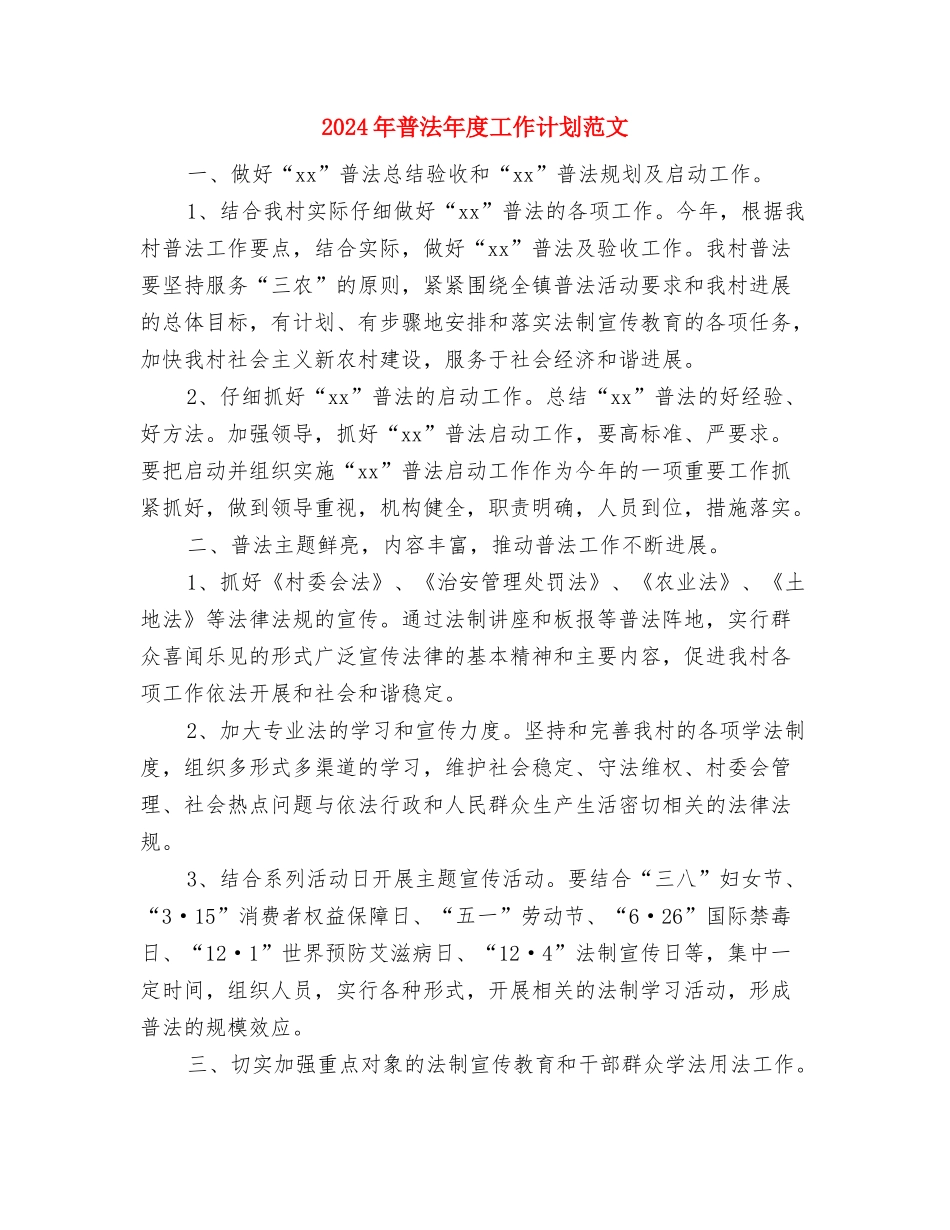 2024年普法年度工作计划范文

一、做好“xx”普法总结验收和“xx”普法规划及启动工作。

1、结合我村实际仔细做好“xx”普法的各项工作。今年，根据我村普法工作要点，结合实际，做好“xx”普法及验收工作。我村普法要坚持服务“三农”的原则，紧紧围绕全镇普法活动要求和我村进展的总体目标，有计划、有步骤地安排和落实法制宣传教育的各项任务，加快我村社会主义新农村建设，服务于社会经济和谐进展。

2、仔细抓好“xx”普法的启动工作。总结“xx”普法的好经验、好方法。加强领导，抓好“xx”普法启动工作，要高标准、严要求。要把启动并组织实施“xx”普法启动工作作为今年的一项重要工作抓紧抓好，做到领导重视，机构健全，职责明确，人员到位，措施落实。

二、普法主题鲜亮，内容丰富，推动普法工作不断进展。

1、抓好《村委会法》、《治安管理处罚法》、《农业法》、《土地法》等法律法规的宣传。通过法制讲座和板报等普法阵地，实行群众喜闻乐见的形式广泛宣传法律的基本精神和主要内容，促进我村各项工作依法开展和社会和谐稳定。

2、加大专业法的学习和宣传力度。坚持和完善我村的各项学法制度，组织多形式多渠道的学习，维护社会稳定、守法维权、村委会管理、社会热点问题与依法行政和人民群众生产生活密切相关的法律法规。

3、结合系列活动日开展主题宣传活动。要结合“三八”妇女节、“3·15”消费者权益保障日、“五一”劳动节、“6·26”国际禁毒日、“12·1”世界预防艾滋病日、“12·4”法制宣传日等，集中一定时间，组织人员，实行各种形式，开展相关的法制学习活动，形成普法的规模效应。

三、切实加强重点对象的法制宣传教育和干部群众学法用法工作。